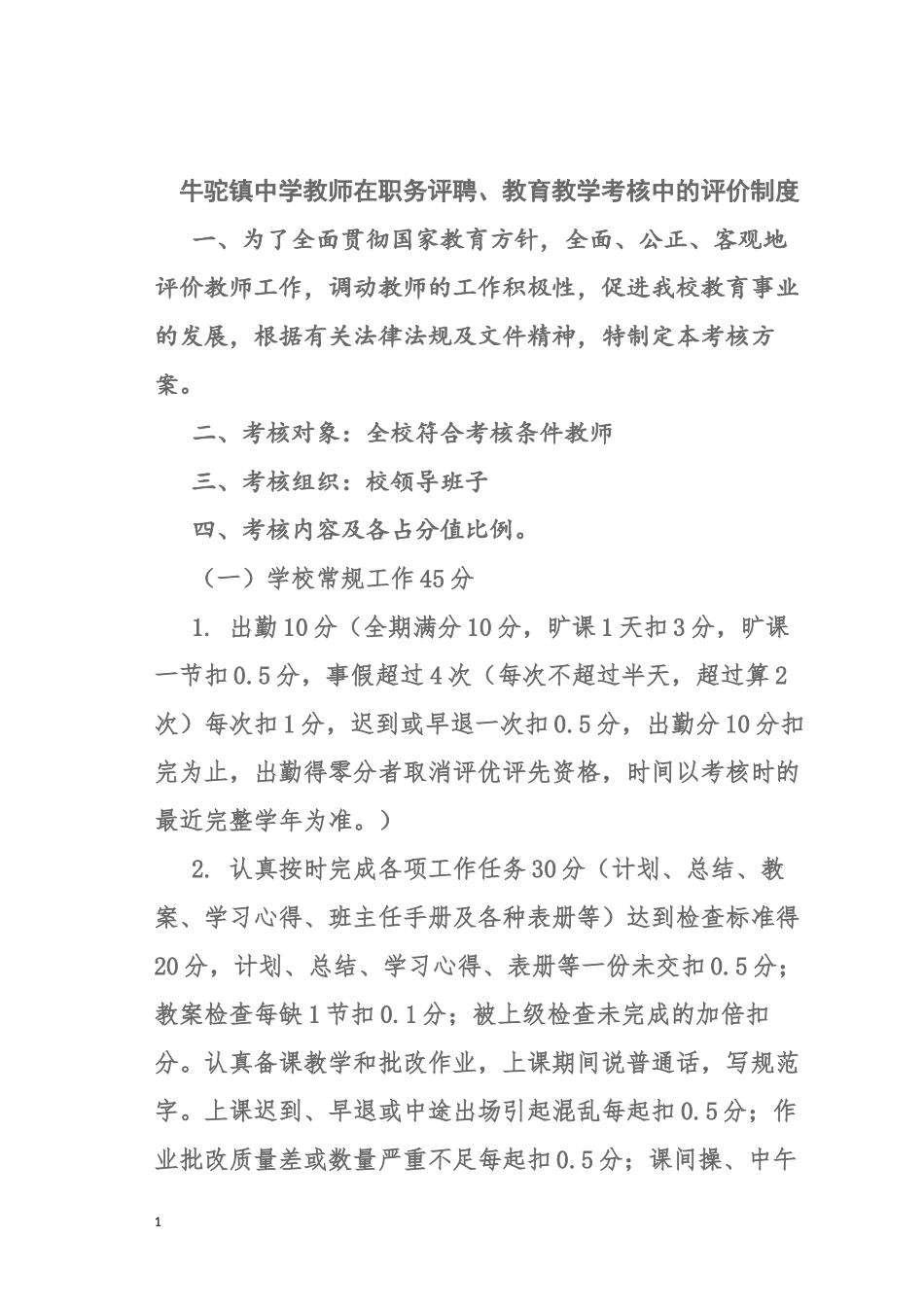 牛驼镇中学教师在职务评聘、教育教学考核中的评价制度

一、为了全面贯彻国家教育方针，全面、公正、客观地评价教师工作，调动教师的工作积极性，促进我校教育事业的发展，根据有关法律法规及文件精神，特制定本考核方案。

二、考核对象：全校符合考核条件教师

三、考核组织：校领导班子

四、考核内容及各占分值比例。

（一）学校常规工作45分

1. 出勤10分（全期满分10分，旷课1天扣3分，旷课一节扣0.5分，事假超过4次（每次不超过半天，超过算2次）每次扣1分，迟到或早退一次扣0.5分，出勤分10分扣完为止，出勤得零分者取消评优评先资格，时间以考核时的最近完整学年为准。）

2. 认真按时完成各项工作任务30分（计划、总结、教案、学习心得、班主任手册及各种表册等）达到检查标准得20分，计划、总结、学习心得、表册等一份未交扣0.5分；教案检查每缺1节扣0.1分；被上级检查未完成的加倍扣分。认真备课教学和批改作业，上课期间说普通话，写规范字。上课迟到、早退或中途出场引起混乱每起扣0.5分；作业批改质量差或数量严重不足每起扣0.5分；课间操、中午

1